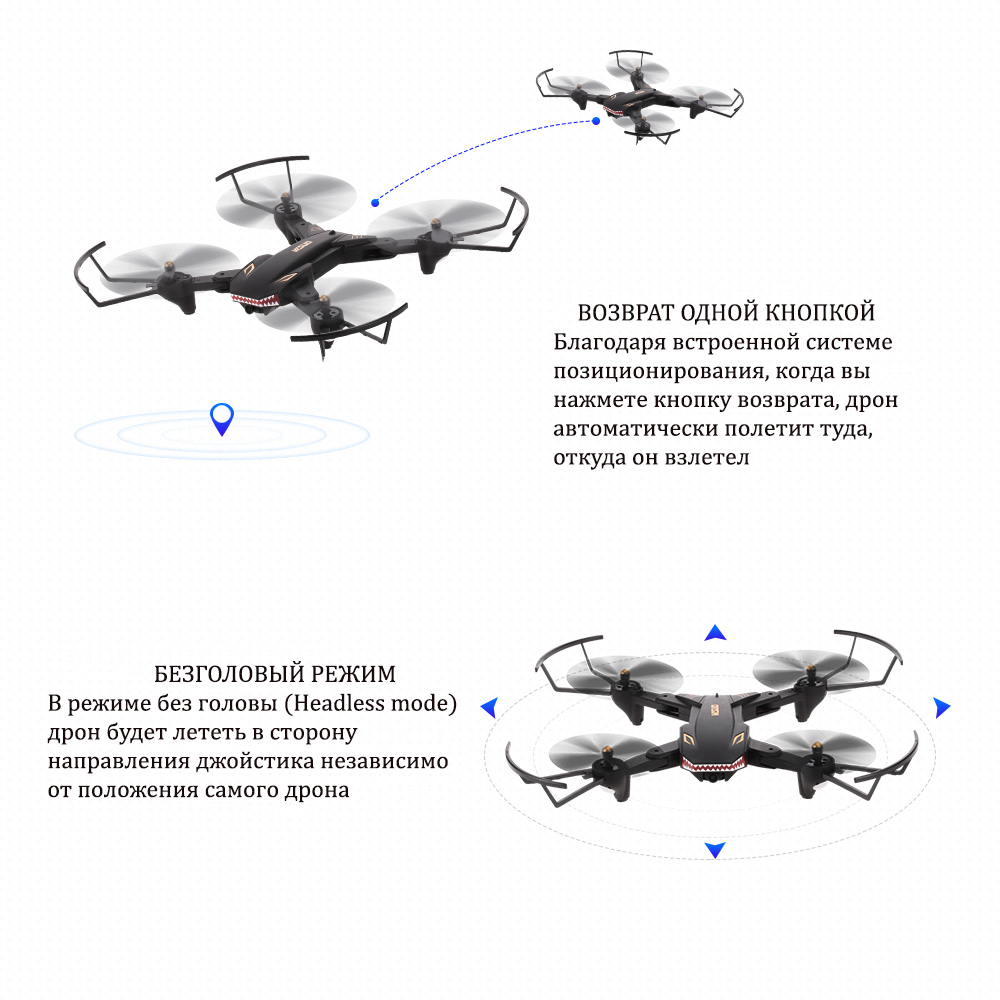 ВОЗВРАТ ОДНОЙ КНОПКОЙ
Благодаря встроенной системе позиционирования, когда вы нажмете кнопку возврата, дрон автоматически полетит туда, откуда он взлетел

БЕЗГОЛОВЫЙ РЕЖИМ
В режиме без головы (Headless mode) дрон будет лететь в сторону направления джойстика независимо от положения самого дрона